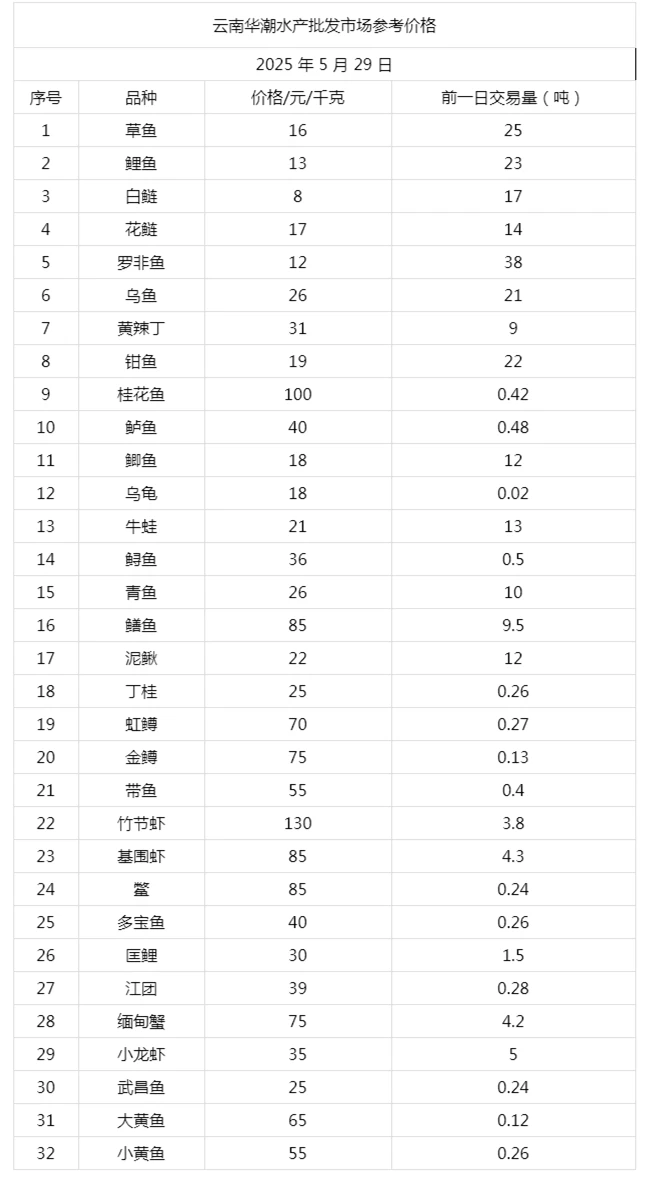 云南华潮水产批发市场参考价格

2025 年 5 月 29 日

| 序号 | 品种 | 价格/元/千克 | 前一日交易量（吨） |
|---|---|---|---|
| 1 | 草鱼 | 16 | 25 |
| 2 | 鲤鱼 | 13 | 23 |
| 3 | 白鲢 | 8 | 17 |
| 4 | 花鲢 | 17 | 14 |
| 5 | 罗非鱼 | 12 | 38 |
| 6 | 乌鱼 | 26 | 21 |
| 7 | 黄辣丁 | 31 | 9 |
| 8 | 钳鱼 | 19 | 22 |
| 9 | 桂花鱼 | 100 | 0.42 |
| 10 | 鲈鱼 | 40 | 0.48 |
| 11 | 鲫鱼 | 18 | 12 |
| 12 | 乌龟 | 18 | 0.02 |
| 13 | 牛蛙 | 21 | 13 |
| 14 | 鲟鱼 | 36 | 0.5 |
| 15 | 青鱼 | 26 | 10 |
| 16 | 鳝鱼 | 85 | 9.5 |
| 17 | 泥鳅 | 22 | 12 |
| 18 | 丁桂 | 25 | 0.26 |
| 19 | 虹鳟 | 70 | 0.27 |
| 20 | 金鳟 | 75 | 0.13 |
| 21 | 带鱼 | 55 | 0.4 |
| 22 | 竹节虾 | 130 | 3.8 |
| 23 | 基围虾 | 85 | 4.3 |
| 24 | 鳖 | 85 | 0.24 |
| 25 | 多宝鱼 | 40 | 0.26 |
| 26 | 匡鲤 | 30 | 1.5 |
| 27 | 江团 | 39 | 0.28 |
| 28 | 缅甸蟹 | 75 | 4.2 |
| 29 | 小龙虾 | 35 | 5 |
| 30 | 武昌鱼 | 25 | 0.24 |
| 31 | 大黄鱼 | 65 | 0.12 |
| 32 | 小黄鱼 | 55 | 0.26 |